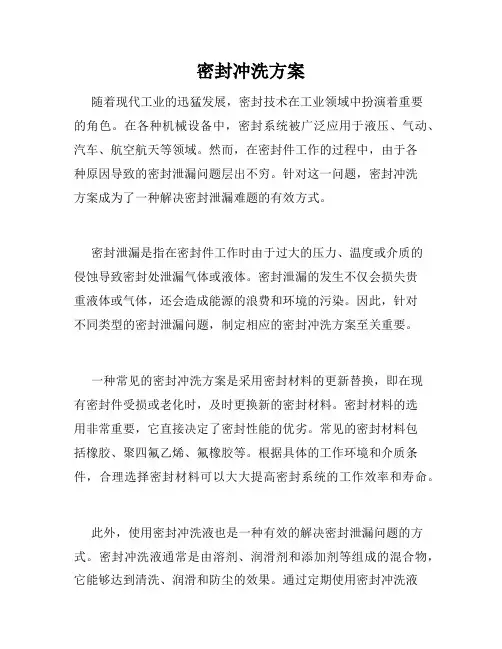 密封冲洗方案

随着现代工业的迅猛发展，密封技术在工业领域中扮演着重要的角色。在各种机械设备中，密封系统被广泛应用于液压、气动、汽车、航空航天等领域。然而，在密封件工作的过程中，由于各种原因导致的密封泄漏问题层出不穷。针对这一问题，密封冲洗方案成为了一种解决密封泄漏难题的有效方式。

密封泄漏是指在密封件工作时由于过大的压力、温度或介质的侵蚀导致密封处泄漏气体或液体。密封泄漏的发生不仅会损失贵重液体或气体，还会造成能源的浪费和环境的污染。因此，针对不同类型的密封泄漏问题，制定相应的密封冲洗方案至关重要。

一种常见的密封冲洗方案是采用密封材料的更新替换，即在现有密封件受损或老化时，及时更换新的密封材料。密封材料的选用非常重要，它直接决定了密封性能的优劣。常见的密封材料包括橡胶、聚四氟乙烯、氟橡胶等。根据具体的工作环境和介质条件，合理选择密封材料可以大大提高密封系统的工作效率和寿命。

此外，使用密封冲洗液也是一种有效的解决密封泄漏问题的方式。密封冲洗液通常是由溶剂、润滑剂和添加剂等组成的混合物，它能够达到清洗、润滑和防尘的效果。通过定期使用密封冲洗液